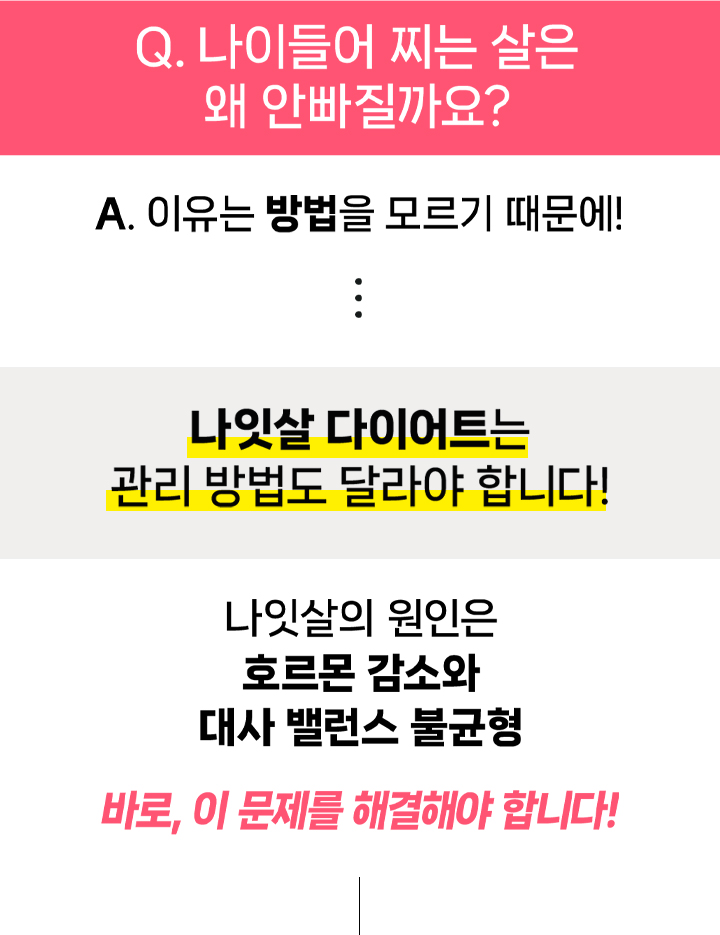 Q. 나이들어 찌는 살은
왜 안빠질까요?

A. 이유는 방법을 모르기 때문에!

나잇살 다이어트는
관리 방법도 달라야 합니다!

나잇살의 원인은
호르몬 감소와
대사 밸런스 불균형

바로, 이 문제를 해결해야 합니다!